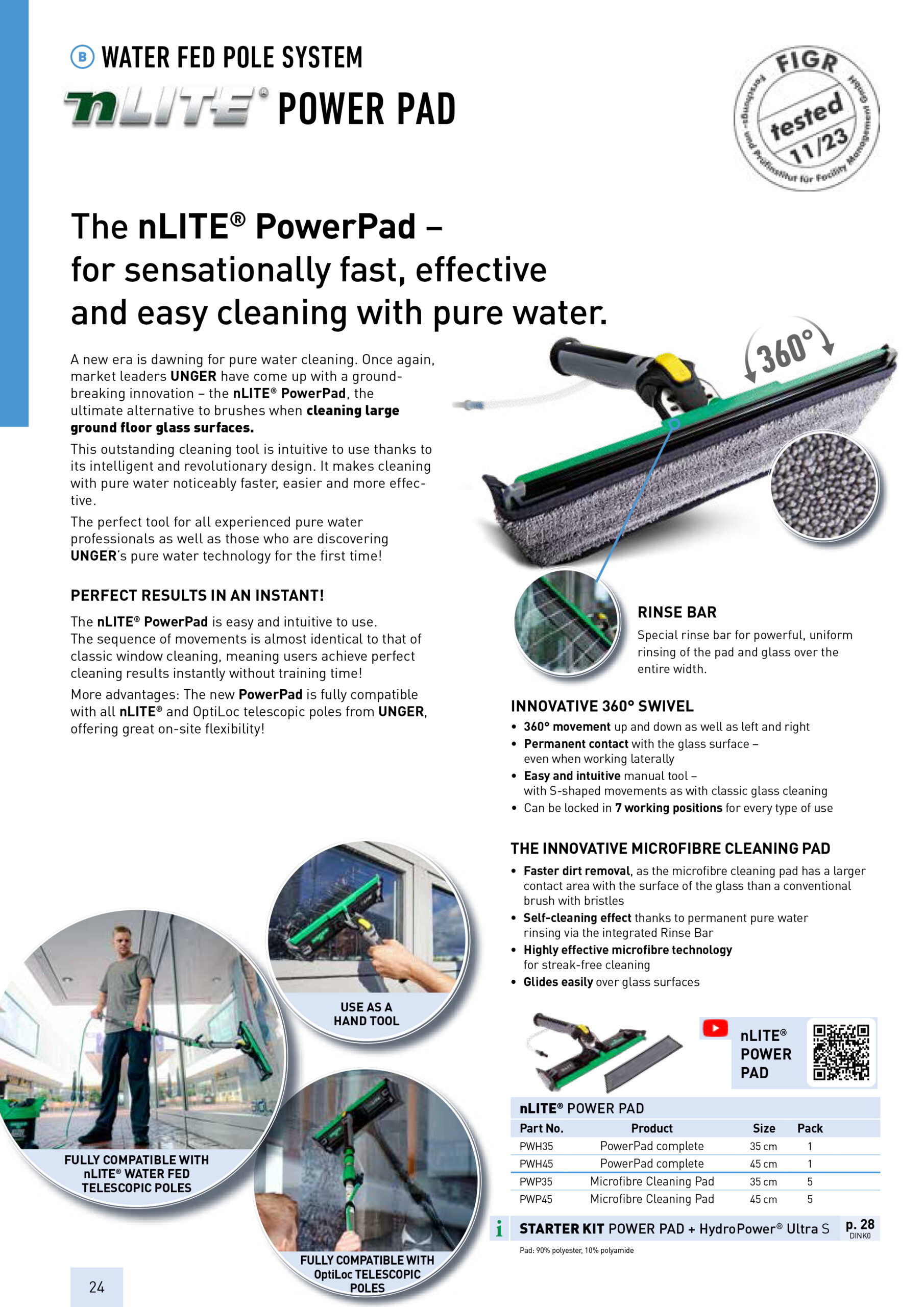 B WATER FED POLE SYSTEM

nLITE® POWER PAD

FIGR tested 11/23 Forschungs- und Prüfinstitut für Facility Management GmbH

The nLITE® PowerPad – for sensationally fast, effective and easy cleaning with pure water.

A new era is dawning for pure water cleaning. Once again, market leaders UNGER have come up with a groundbreaking innovation – the nLITE® PowerPad, the ultimate alternative to brushes when cleaning large ground floor glass surfaces.

This outstanding cleaning tool is intuitive to use thanks to its intelligent and revolutionary design. It makes cleaning with pure water noticeably faster, easier and more effective.

The perfect tool for all experienced pure water professionals as well as those who are discovering UNGER's pure water technology for the first time!

PERFECT RESULTS IN AN INSTANT!

The nLITE® PowerPad is easy and intuitive to use. The sequence of movements is almost identical to that of classic window cleaning, meaning users achieve perfect cleaning results instantly without training time!

More advantages: The new PowerPad is fully compatible with all nLITE® and OptiLoc telescopic poles from UNGER, offering great on-site flexibility!

360°

RINSE BAR

Special rinse bar for powerful, uniform rinsing of the pad and glass over the entire width.

INNOVATIVE 360° SWIVEL

• 360° movement up and down as well as left and right
• Permanent contact with the glass surface – even when working laterally
• Easy and intuitive manual tool – with S-shaped movements as with classic glass cleaning
• Can be locked in 7 working positions for every type of use

THE INNOVATIVE MICROFIBRE CLEANING PAD

• Faster dirt removal, as the microfibre cleaning pad has a larger contact area with the surface of the glass than a conventional brush with bristles
• Self-cleaning effect thanks to permanent pure water rinsing via the integrated Rinse Bar
• Highly effective microfibre technology for streak-free cleaning
• Glides easily over glass surfaces

USE AS A HAND TOOL

FULLY COMPATIBLE WITH nLITE® WATER FED TELESCOPIC POLES

FULLY COMPATIBLE WITH OptiLoc TELESCOPIC POLES

nLITE® POWER PAD

nLITE® POWER PAD

| Part No. | Product | Size | Pack |
|---|---|---|---|
| PWH35 | PowerPad complete | 35 cm | 1 |
| PWH45 | PowerPad complete | 45 cm | 1 |
| PWP35 | Microfibre Cleaning Pad | 35 cm | 5 |
| PWP45 | Microfibre Cleaning Pad | 45 cm | 5 |

i STARTER KIT POWER PAD + HydroPower® Ultra S p. 28 DINKO

Pad: 90% polyester, 10% polyamide

24